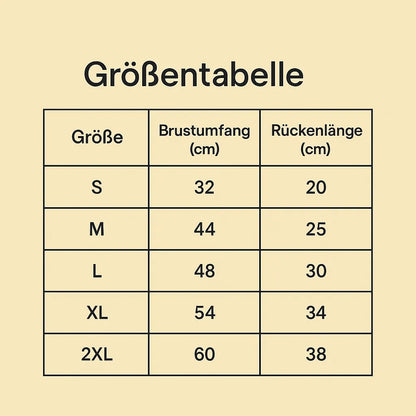 Größentabelle

| Größe | Brustumfang (cm) | Rückenlänge (cm) |
|---|---|---|
| S | 32 | 20 |
| M | 44 | 25 |
| L | 48 | 30 |
| XL | 54 | 34 |
| 2XL | 60 | 38 |